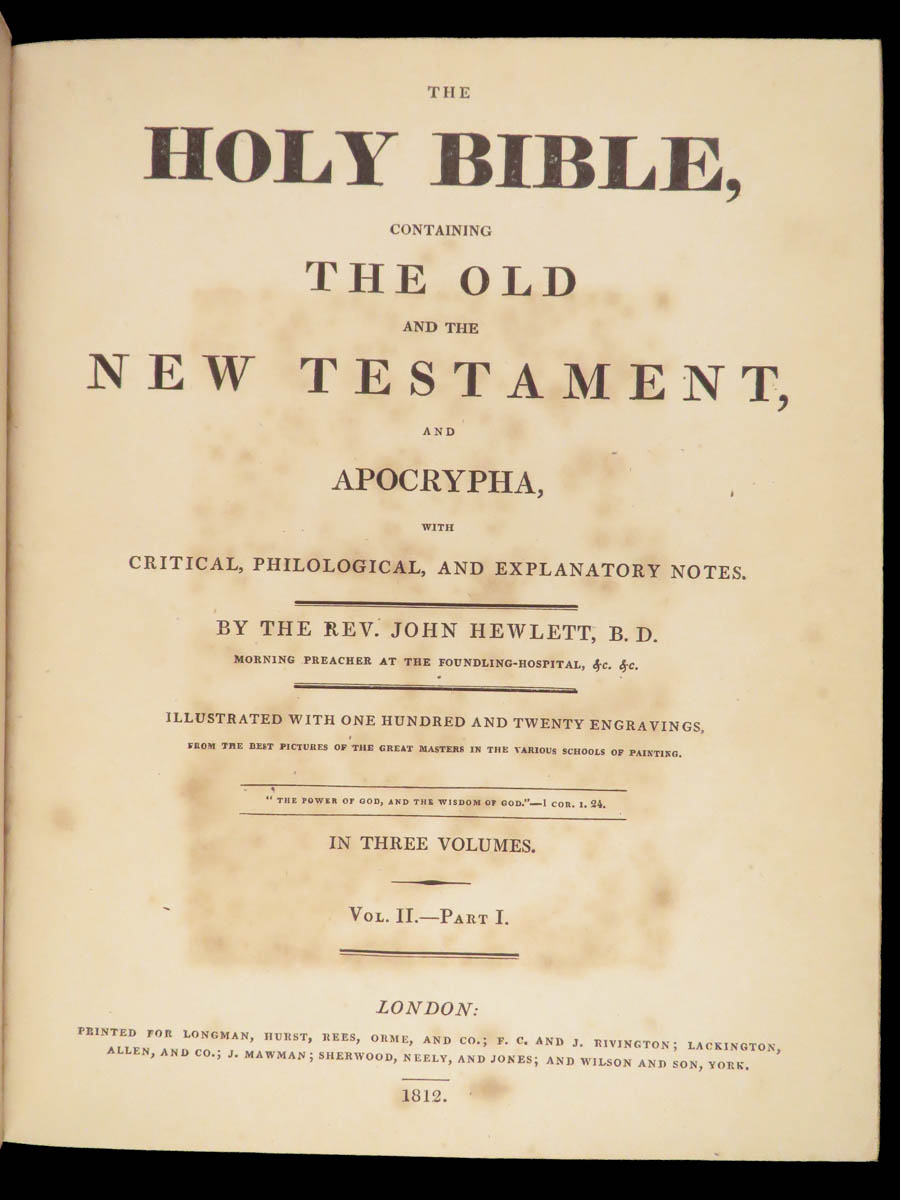 THE

HOLY BIBLE,

CONTAINING

THE OLD

AND THE

NEW TESTAMENT,

AND

APOCRYPHA,

WITH

CRITICAL, PHILOLOGICAL, AND EXPLANATORY NOTES.

BY THE REV. JOHN HEWLETT, B. D.

MORNING PREACHER AT THE FOUNDLING-HOSPITAL, &c. &c.

ILLUSTRATED WITH ONE HUNDRED AND TWENTY ENGRAVINGS,

FROM THE BEST PICTURES OF THE GREAT MASTERS IN THE VARIOUS SCHOOLS OF PAINTING.

"THE POWER OF GOD, AND THE WISDOM OF GOD."—1 COR. I. 24.

IN THREE VOLUMES.

VOL. II.—PART I.

LONDON:

PRINTED FOR LONGMAN, HURST, REES, ORME, AND CO.; F. C. AND J. RIVINGTON; LACKINGTON, ALLEN, AND CO.; J. MAWMAN; SHERWOOD, NEELY, AND JONES; AND WILSON AND SON, YORK.

1812.